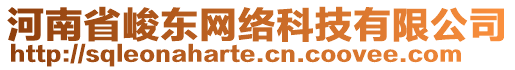 河南省峻东网络科技有限公司
http://sqleonaharte.cn.coovee.com